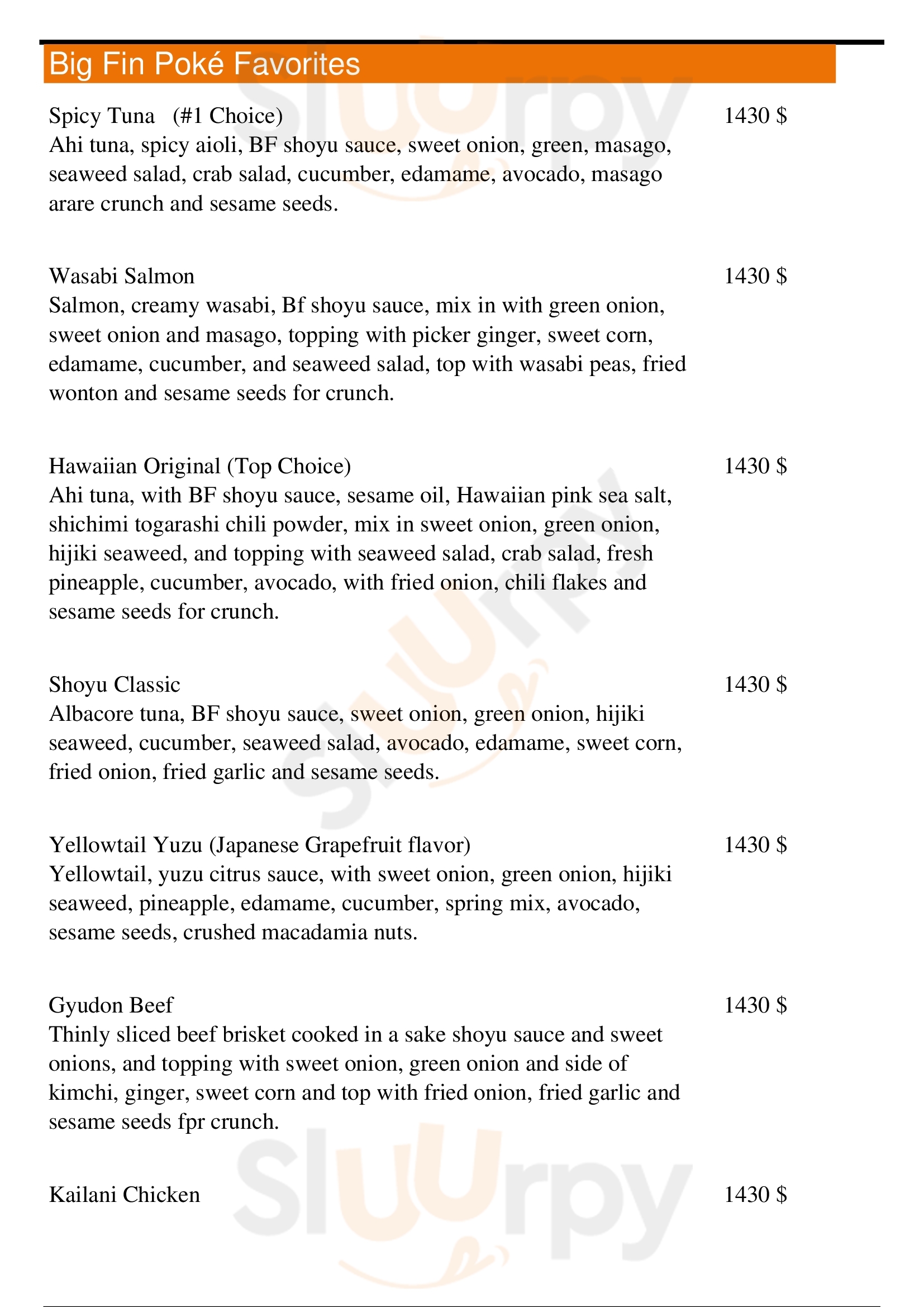 Big Fin Poké Favorites

Spicy Tuna (#1 Choice) 1430 $
Ahi tuna, spicy aioli, BF shoyu sauce, sweet onion, green, masago, seaweed salad, crab salad, cucumber, edamame, avocado, masago arare crunch and sesame seeds.

Wasabi Salmon 1430 $
Salmon, creamy wasabi, Bf shoyu sauce, mix in with green onion, sweet onion and masago, topping with picker ginger, sweet corn, edamame, cucumber, and seaweed salad, top with wasabi peas, fried wonton and sesame seeds for crunch.

Hawaiian Original (Top Choice) 1430 $
Ahi tuna, with BF shoyu sauce, sesame oil, Hawaiian pink sea salt, shichimi togarashi chili powder, mix in sweet onion, green onion, hijiki seaweed, and topping with seaweed salad, crab salad, fresh pineapple, cucumber, avocado, with fried onion, chili flakes and sesame seeds for crunch.

Shoyu Classic 1430 $
Albacore tuna, BF shoyu sauce, sweet onion, green onion, hijiki seaweed, cucumber, seaweed salad, avocado, edamame, sweet corn, fried onion, fried garlic and sesame seeds.

Yellowtail Yuzu (Japanese Grapefruit flavor) 1430 $
Yellowtail, yuzu citrus sauce, with sweet onion, green onion, hijiki seaweed, pineapple, edamame, cucumber, spring mix, avocado, sesame seeds, crushed macadamia nuts.

Gyudon Beef 1430 $
Thinly sliced beef brisket cooked in a sake shoyu sauce and sweet onions, and topping with sweet onion, green onion and side of kimchi, ginger, sweet corn and top with fried onion, fried garlic and sesame seeds fpr crunch.

Kailani Chicken 1430 $

Slurpy